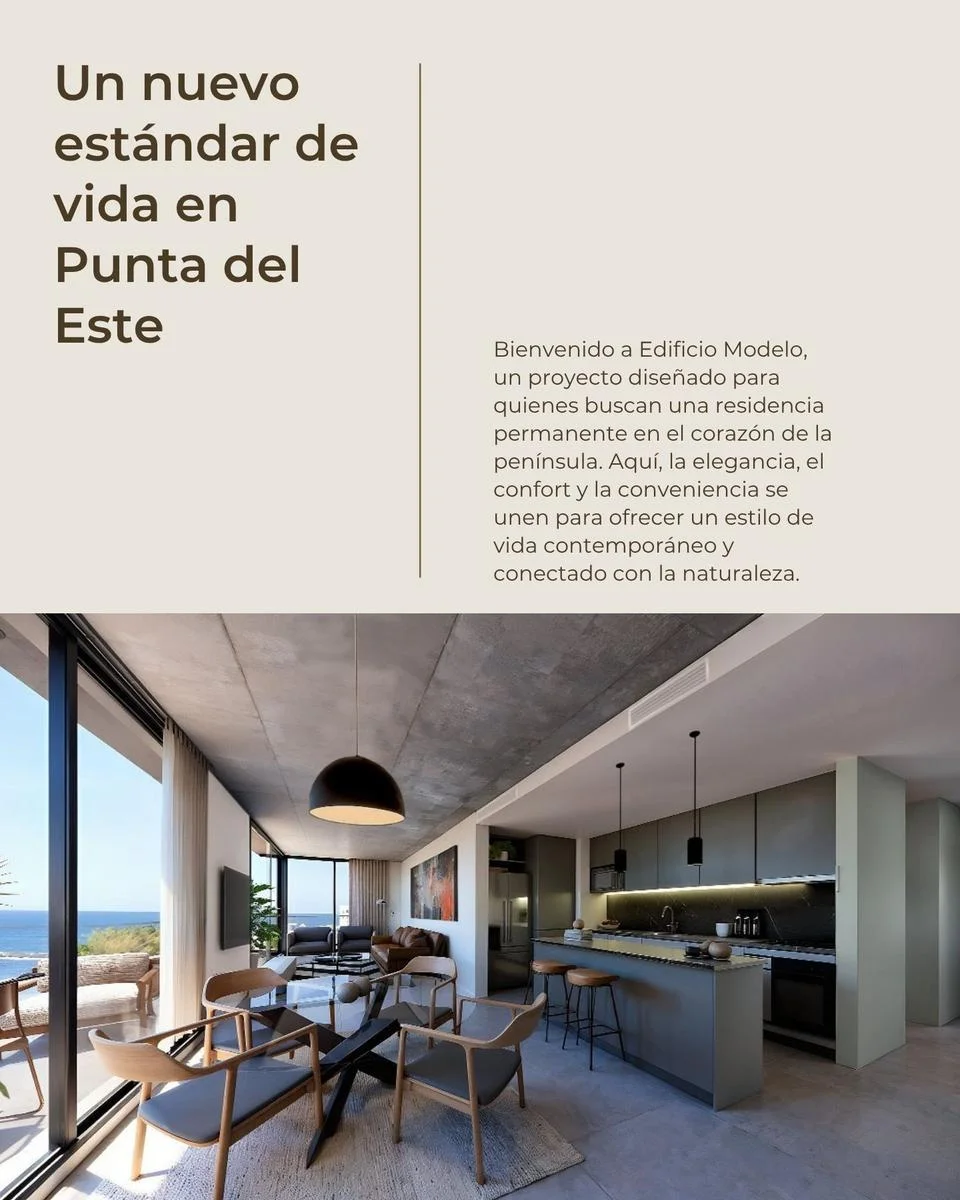 Un nuevo estándar de vida en Punta del Este

Bienvenido a Edificio Modelo, un proyecto diseñado para quienes buscan una residencia permanente en el corazón de la península. Aquí, la elegancia, el confort y la conveniencia se unen para ofrecer un estilo de vida contemporáneo y conectado con la naturaleza.